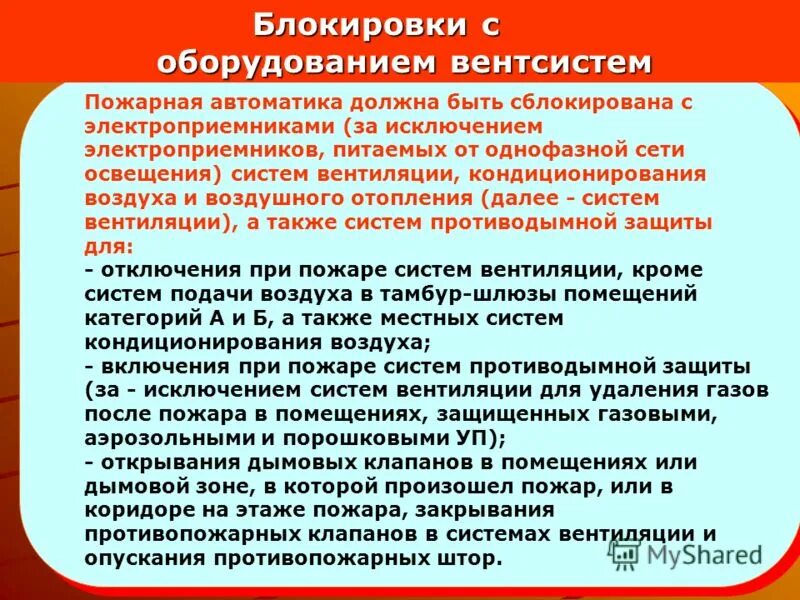 Блокировки с оборудованием вентсистем

Пожарная автоматика должна быть сблокирована с электроприемниками (за исключением электроприемников, питаемых от однофазной сети освещения) систем вентиляции, кондиционирования воздуха и воздушного отопления (далее - систем вентиляции), а также систем противодымной защиты для:
- отключения при пожаре систем вентиляции, кроме систем подачи воздуха в тамбур-шлюзы помещений категорий А и Б, а также местных систем кондиционирования воздуха;
- включения при пожаре систем противодымной защиты (за - исключением систем вентиляции для удаления газов после пожара в помещениях, защищенных газовыми, аэрозольными и порошковыми УП);
- открывания дымовых клапанов в помещениях или дымовой зоне, в которой произошел пожар, или в коридоре на этаже пожара, закрывания противопожарных клапанов в системах вентиляции и опускания противопожарных штор.

MyShared